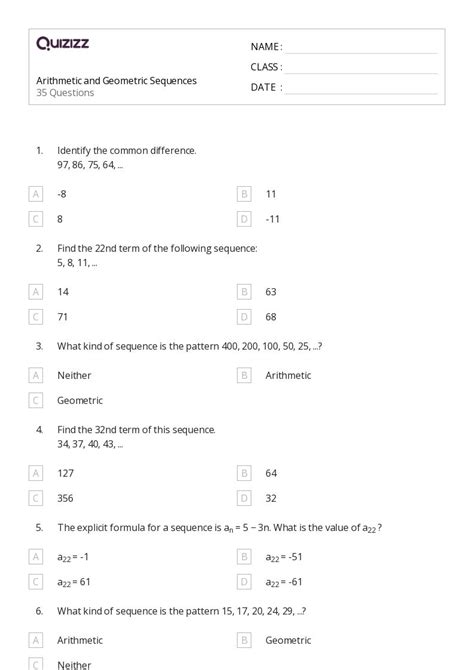 Quizizz

NAME :

CLASS :

DATE :

Arithmetic and Geometric Sequences
35 Questions

1. Identify the common difference.
97, 86, 75, 64, ...

A -8
B 11
C 8
D -11

2. Find the 22nd term of the following sequence:
5, 8, 11, ...

A 14
B 63
C 71
D 68

3. What kind of sequence is the pattern 400, 200, 100, 50, 25, ...?

A Neither
B Arithmetic
C Geometric

4. Find the 32nd term of this sequence.
34, 37, 40, 43, ...

A 127
B 64
C 356
D 32

5. The explicit formula for a sequence is $a_n = 5 - 3n$. What is the value of $a_{22}$?

A $a_{22} = -1$
B $a_{22} = -51$
C $a_{22} = 61$
D $a_{22} = -61$

6. What kind of sequence is the pattern 15, 17, 20, 24, 29, ...?

A Arithmetic
B Geometric
C Neither